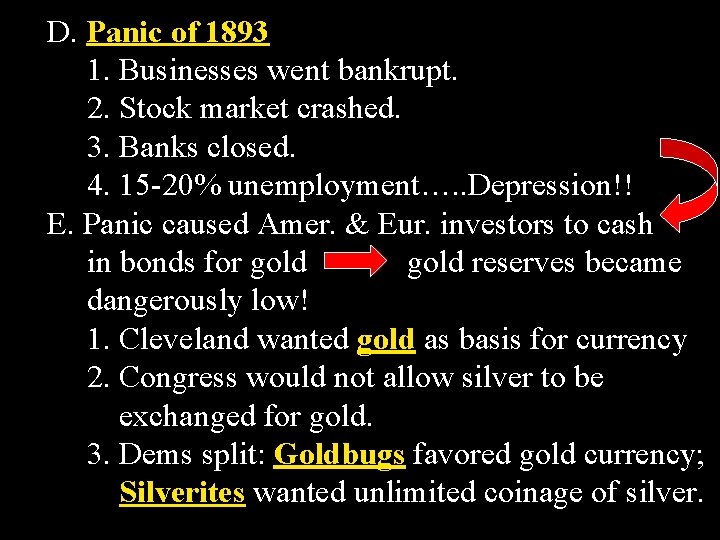 D. Panic of 1893

1. Businesses went bankrupt.
2. Stock market crashed.
3. Banks closed.
4. 15-20% unemployment…..Depression!!

E. Panic caused Amer. & Eur. investors to cash in bonds for gold gold reserves became dangerously low!

1. Cleveland wanted gold as basis for currency
2. Congress would not allow silver to be exchanged for gold.
3. Dems split: Goldbugs favored gold currency; Silverites wanted unlimited coinage of silver.